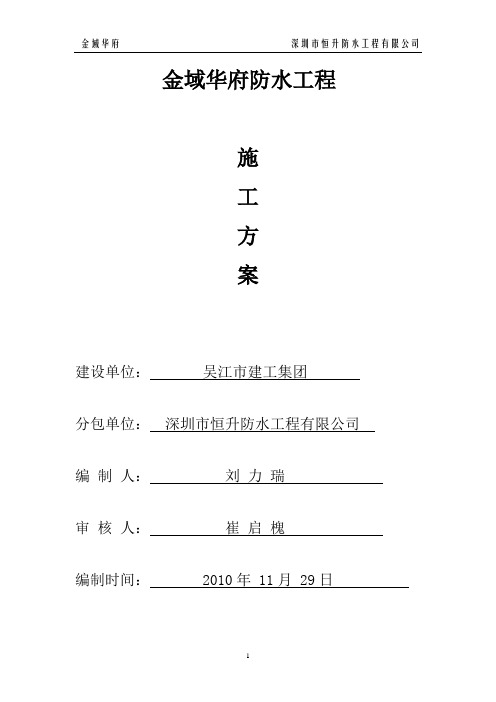 金域华府　　深圳市恒升防水工程有限公司

金域华府防水工程

施

工

方

案

建设单位：　吴江市建工集团

分包单位：　深圳市恒升防水工程有限公司

编 制 人：　刘 力 瑞

审 核 人：　崔 启 槐

编制时间：　2010 年 11 月 29 日

1